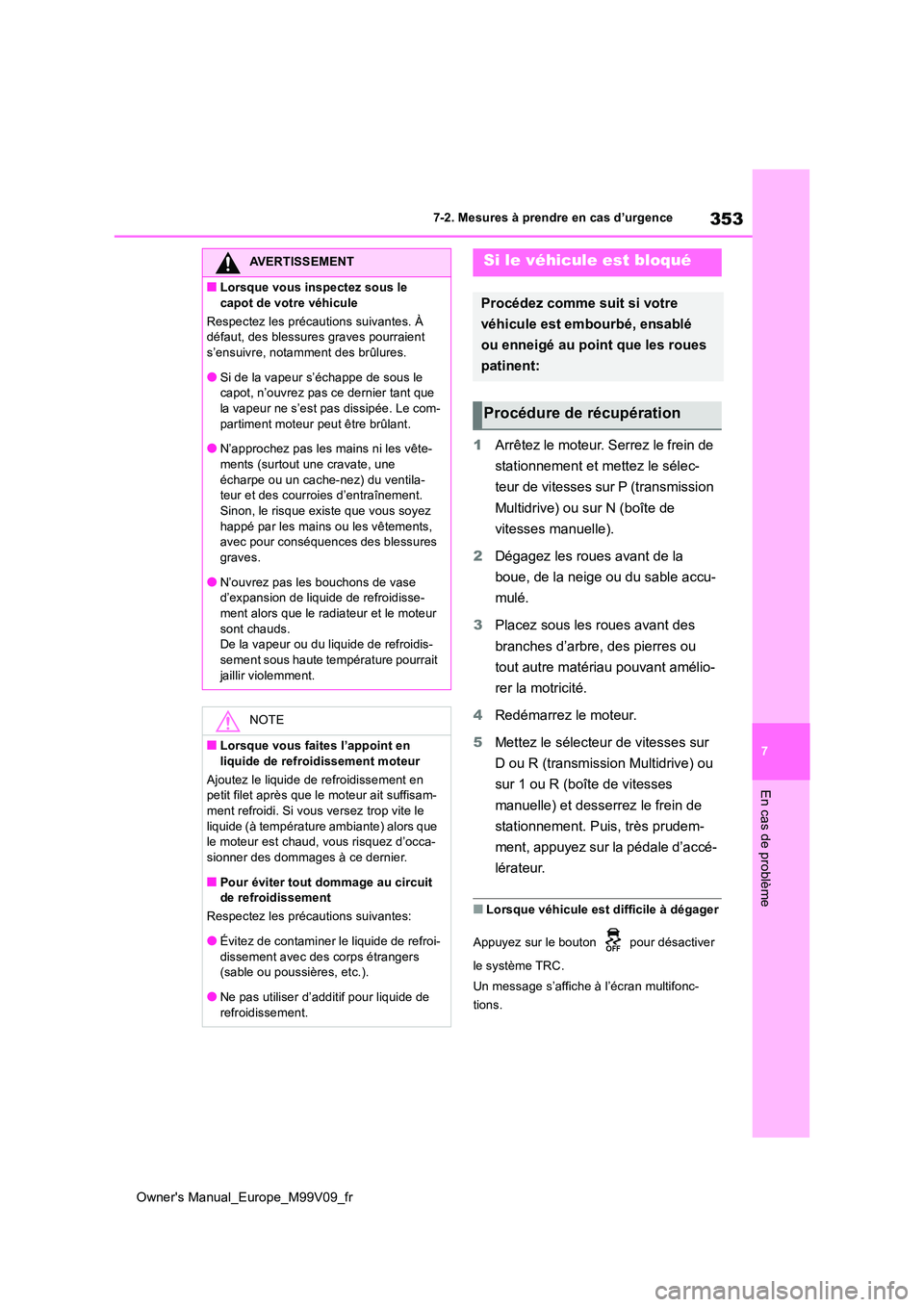 7-2. Mesures à prendre en cas d'urgence

353

AVERTISSEMENT

■ Lorsque vous inspectez sous le capot de votre véhicule

Respectez les précautions suivantes. À défaut, des blessures graves pourraient s'ensuivre, notamment des brûlures.

● Si de la vapeur s'échappe de sous le capot, n'ouvrez pas ce dernier tant que la vapeur ne s'est pas dissipée. Le compartiment moteur peut être brûlant.

● N'approchez pas les mains ni les vêtements (surtout une cravate, une écharpe ou un cache-nez) du ventilateur et des courroies d'entraînement. Sinon, le risque existe que vous soyez happé par les mains ou les vêtements, avec pour conséquences des blessures graves.

● N'ouvrez pas les bouchons de vase d'expansion de liquide de refroidissement alors que le radiateur et le moteur sont chauds.
De la vapeur ou du liquide de refroidissement sous haute température pourrait jaillir violemment.

NOTE

■ Lorsque vous faites l'appoint en liquide de refroidissement moteur

Ajoutez le liquide de refroidissement en petit filet après que le moteur ait suffisamment refroidi. Si vous versez trop vite le liquide (à température ambiante) alors que le moteur est chaud, vous risquez d'occasionner des dommages à ce dernier.

■ Pour éviter tout dommage au circuit de refroidissement

Respectez les précautions suivantes:

● Évitez de contaminer le liquide de refroidissement avec des corps étrangers (sable ou poussières, etc.).

● Ne pas utiliser d'additif pour liquide de refroidissement.

Si le véhicule est bloqué

Procédez comme suit si votre véhicule est embourbé, ensablé ou enneigé au point que les roues patinent:

Procédure de récupération

1 Arrêtez le moteur. Serrez le frein de stationnement et mettez le sélecteur de vitesses sur P (transmission Multidrive) ou sur N (boîte de vitesses manuelle).

2 Dégagez les roues avant de la boue, de la neige ou du sable accumulé.

3 Placez sous les roues avant des branches d'arbre, des pierres ou tout autre matériau pouvant améliorer la motricité.

4 Redémarrez le moteur.

5 Mettez le sélecteur de vitesses sur D ou R (transmission Multidrive) ou sur 1 ou R (boîte de vitesses manuelle) et desserrez le frein de stationnement. Puis, très prudemment, appuyez sur la pédale d'accélérateur.

■ Lorsque véhicule est difficile à dégager

Appuyez sur le bouton OFF pour désactiver le système TRC.

Un message s'affiche à l'écran multifonctions.

7

En cas de problème

Owner's Manual_Europe_M99V09_fr

carmanualsonline.info